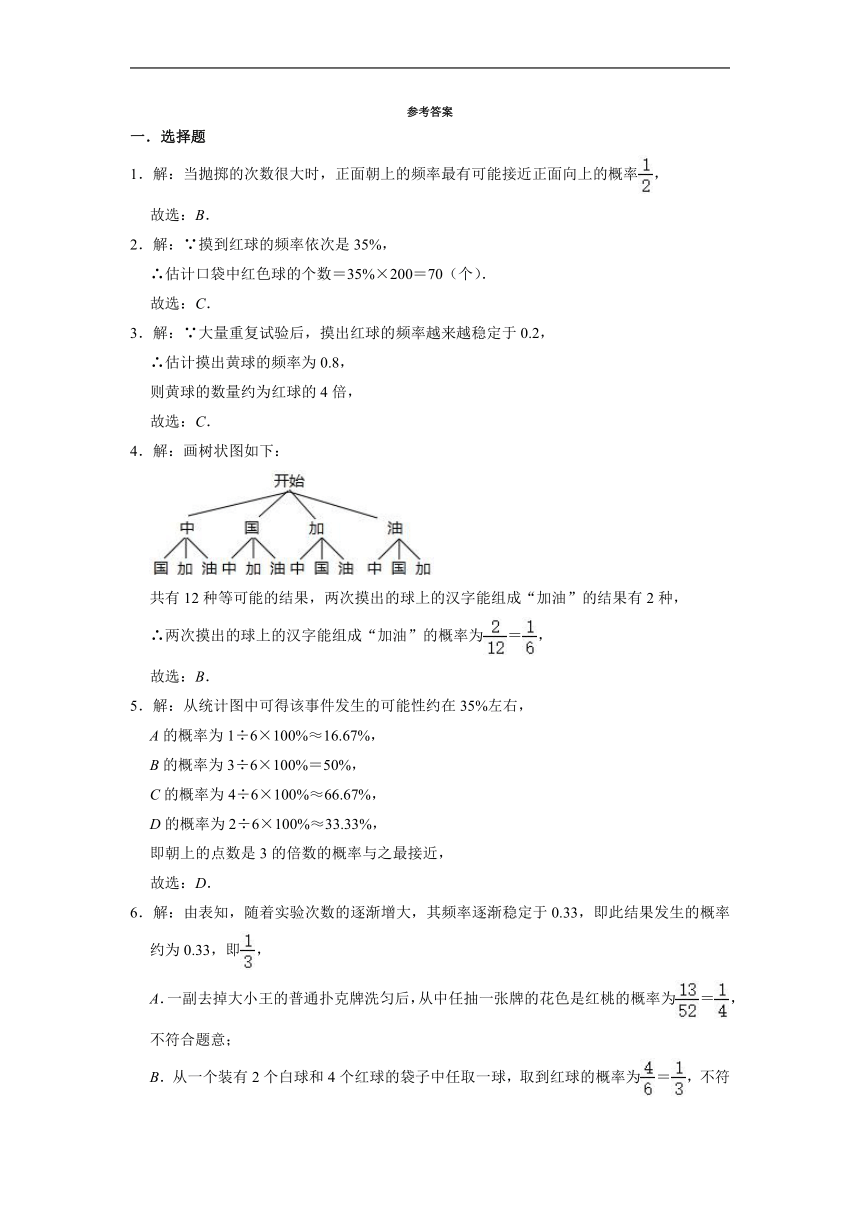 参考答案

一．选择题

1．解：当抛掷的次数很大时，正面朝上的频率最有可能接近正面向上的概率$\frac{1}{2}$，

故选：$B$．

2．解：∵摸到红球的频率依次是 35%，

∴估计口袋中红色球的个数＝35%×200＝70（个）．

故选：$C$．

3．解：∵大量重复试验后，摸出红球的频率越来越稳定于 0.2，

∴估计摸出黄球的频率为 0.8，

则黄球的数量约为红球的 4 倍，

故选：$C$．

4．解：画树状图如下：

开始
中 国 加 油
国 加 油 中 加 油 中 国 油 中 国 加

共有 12 种等可能的结果，两次摸出的球上的汉字能组成“加油”的结果有 2 种，

∴两次摸出的球上的汉字能组成“加油”的概率为$\frac{2}{12}=\frac{1}{6}$，

故选：$B$．

5．解：从统计图中可得该事件发生的可能性约在 35%左右，

$A$ 的概率为 1÷6×100%≈16.67%，

$B$ 的概率为 3÷6×100%＝50%，

$C$ 的概率为 4÷6×100%≈66.67%，

$D$ 的概率为 2÷6×100%≈33.33%，

即朝上的点数是 3 的倍数的概率与之最接近，

故选：$D$．

6．解：由表知，随着实验次数的逐渐增大，其频率逐渐稳定于 0.33，即此结果发生的概率约为 0.33，即$\frac{1}{3}$，

$A$．一副去掉大小王的普通扑克牌洗匀后，从中任抽一张牌的花色是红桃的概率为$\frac{13}{52}=\frac{1}{4}$，不符合题意；

$B$．从一个装有 2 个白球和 4 个红球的袋子中任取一球，取到红球的概率为$\frac{4}{6}=\frac{1}{3}$，不符